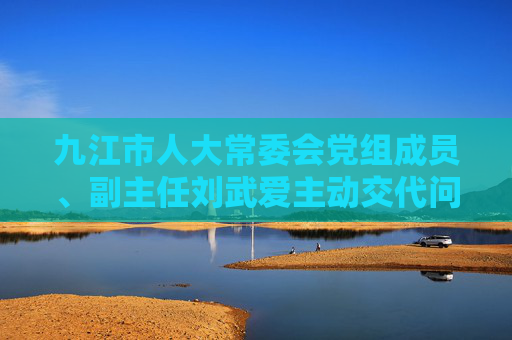 九江市人大常委会党组成员、副主任刘武爱主动交代问